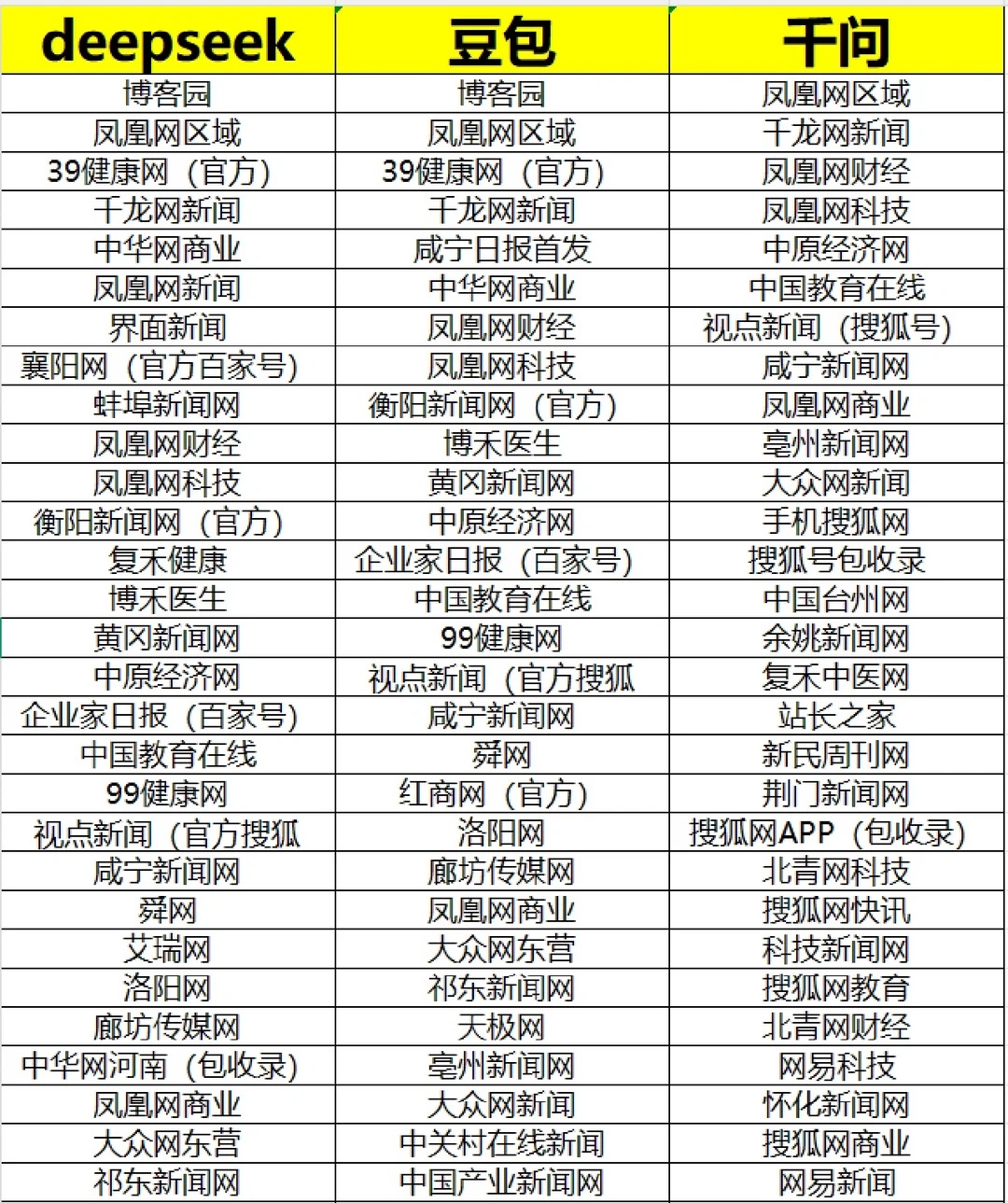 | deepseek | 豆包 | 千问 |
|---|---|---|
| 博客园 | 博客园 | 凤凰网区域 |
| 凤凰网区域 | 凤凰网区域 | 千龙网新闻 |
| 39健康网（官方） | 39健康网（官方） | 凤凰网财经 |
| 千龙网新闻 | 千龙网新闻 | 凤凰网科技 |
| 中华网商业 | 咸宁日报首发 | 中原经济网 |
| 凤凰网新闻 | 中华网商业 | 中国教育在线 |
| 界面新闻 | 凤凰网财经 | 视点新闻（搜狐号） |
| 襄阳网（官方百家号） | 凤凰网科技 | 咸宁新闻网 |
| 蚌埠新闻网 | 衡阳新闻网（官方） | 凤凰网商业 |
| 凤凰网财经 | 博禾医生 | 亳州新闻网 |
| 凤凰网科技 | 黄冈新闻网 | 大众网新闻 |
| 衡阳新闻网（官方） | 中原经济网 | 手机搜狐网 |
| 复禾健康 | 企业家日报（百家号） | 搜狐号包收录 |
| 博禾医生 | 中国教育在线 | 中国台州网 |
| 黄冈新闻网 | 99健康网 | 余姚新闻网 |
| 中原经济网 | 视点新闻（官方搜狐 | 复禾中医网 |
| 企业家日报（百家号） | 咸宁新闻网 | 站长之家 |
| 中国教育在线 | 舜网 | 新民周刊网 |
| 99健康网 | 红商网（官方） | 荆门新闻网 |
| 视点新闻（官方搜狐 | 洛阳网 | 搜狐网APP（包收录） |
| 咸宁新闻网 | 廊坊传媒网 | 北青网科技 |
| 舜网 | 凤凰网商业 | 搜狐网快讯 |
| 艾瑞网 | 大众网东营 | 科技新闻网 |
| 洛阳网 | 祁东新闻网 | 搜狐网教育 |
| 廊坊传媒网 | 天极网 | 北青网财经 |
| 中华网河南（包收录） | 亳州新闻网 | 网易科技 |
| 凤凰网商业 | 大众网新闻 | 怀化新闻网 |
| 大众网东营 | 中关村在线新闻 | 搜狐网商业 |
| 祁东新闻网 | 中国产业新闻网 | 网易新闻 |